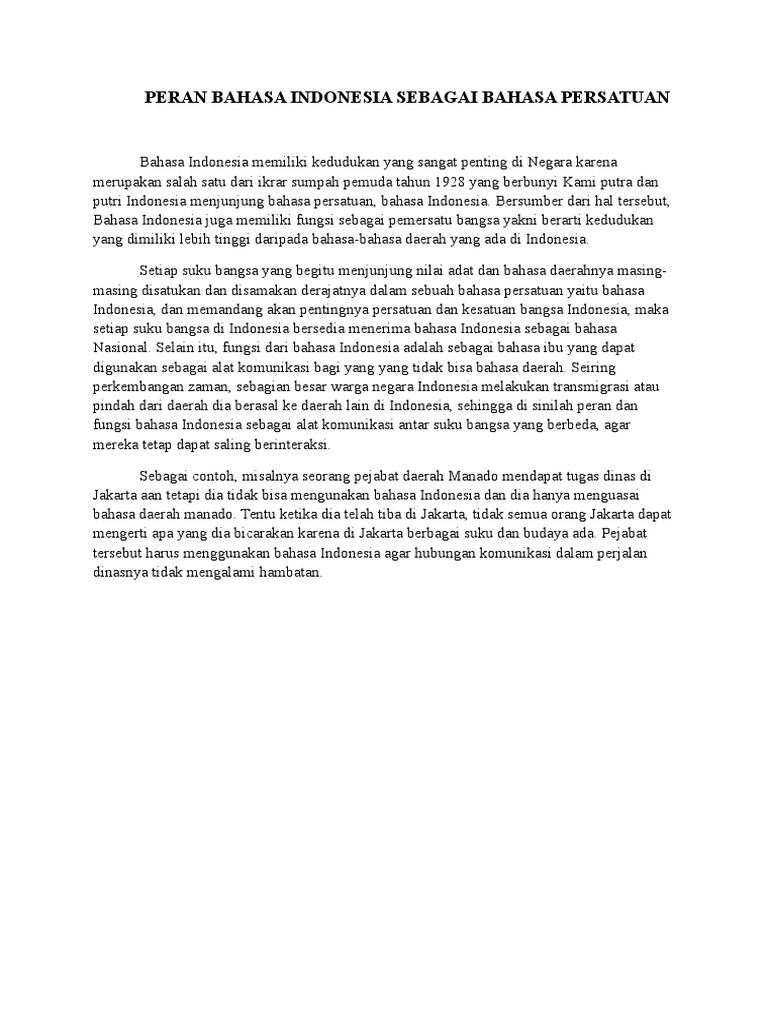 PERAN BAHASA INDONESIA SEBAGAI BAHASA PERSATUAN

Bahasa Indonesia memiliki kedudukan yang sangat penting di Negara karena merupakan salah satu dari ikrar sumpah pemuda tahun 1928 yang berbunyi Kami putra dan putri Indonesia menjunjung bahasa persatuan, bahasa Indonesia. Bersumber dari hal tersebut, Bahasa Indonesia juga memiliki fungsi sebagai pemersatu bangsa yakni berarti kedudukan yang dimiliki lebih tinggi daripada bahasa-bahasa daerah yang ada di Indonesia.

Setiap suku bangsa yang begitu menjunjung nilai adat dan bahasa daerahnya masing-masing disatukan dan disamakan derajatnya dalam sebuah bahasa persatuan yaitu bahasa Indonesia, dan memandang akan pentingnya persatuan dan kesatuan bangsa Indonesia, maka setiap suku bangsa di Indonesia bersedia menerima bahasa Indonesia sebagai bahasa Nasional. Selain itu, fungsi dari bahasa Indonesia adalah sebagai bahasa ibu yang dapat digunakan sebagai alat komunikasi bagi yang yang tidak bisa bahasa daerah. Seiring perkembangan zaman, sebagian besar warga negara Indonesia melakukan transmigrasi atau pindah dari daerah dia berasal ke daerah lain di Indonesia, sehingga di sinilah peran dan fungsi bahasa Indonesia sebagai alat komunikasi antar suku bangsa yang berbeda, agar mereka tetap dapat saling berinteraksi.

Sebagai contoh, misalnya seorang pejabat daerah Manado mendapat tugas dinas di Jakarta aan tetapi dia tidak bisa mengunakan bahasa Indonesia dan dia hanya menguasai bahasa daerah manado. Tentu ketika dia telah tiba di Jakarta, tidak semua orang Jakarta dapat mengerti apa yang dia bicarakan karena di Jakarta berbagai suku dan budaya ada. Pejabat tersebut harus menggunakan bahasa Indonesia agar hubungan komunikasi dalam perjalan dinasnya tidak mengalami hambatan.